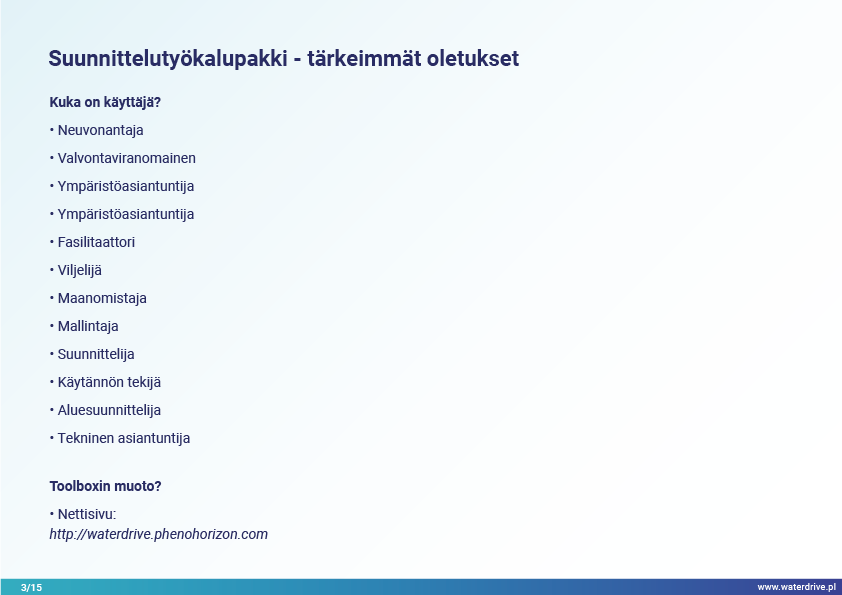 Suunnittelutyökalupakki - tärkeimmät oletukset

Kuka on käyttäjä?

• Neuvonantaja

• Valvontaviranomainen

• Ympäristöasiantuntija

• Ympäristöasiantuntija

• Fasilitaattori

• Viljelijä

• Maanomistaja

• Mallintaja

• Suunnittelija

• Käytännön tekijä

• Aluesuunnittelija

• Tekninen asiantuntija

Toolboxin muoto?

• Nettisivu: http://waterdrive.phenohorizon.com

3/15

www.waterdrive.pl